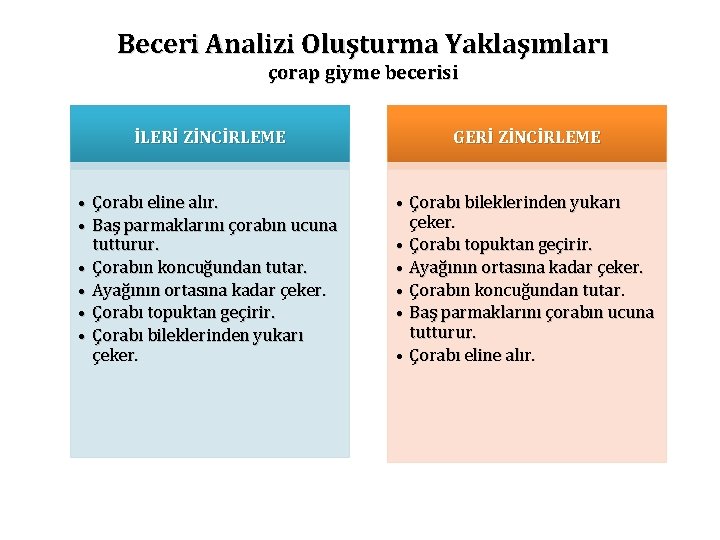 Beceri Analizi Oluşturma Yaklaşımları
çorap giyme becerisi

İLERİ ZİNCİRLEME

• Çorabı eline alır.
• Baş parmaklarını çorabın ucuna tutturur.
• Çorabın koncuğundan tutar.
• Ayağının ortasına kadar çeker.
• Çorabı topuktan geçirir.
• Çorabı bileklerinden yukarı çeker.

GERİ ZİNCİRLEME

• Çorabı bileklerinden yukarı çeker.
• Çorabı topuktan geçirir.
• Ayağının ortasına kadar çeker.
• Çorabın koncuğundan tutar.
• Baş parmaklarını çorabın ucuna tutturur.
• Çorabı eline alır.